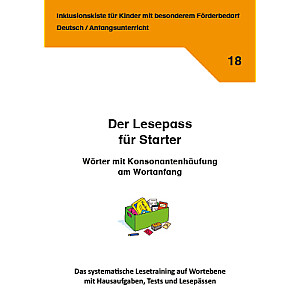 Inklusionskiste für Kinder mit besonderem Förderbedarf
Deutsch / Anfangsunterricht

18

Der Lesepass
für Starter

Wörter mit Konsonantenhäufung
am Wortanfang

Das systematische Lesetraining auf Wortebene
mit Hausaufgaben, Tests und Lesepässen